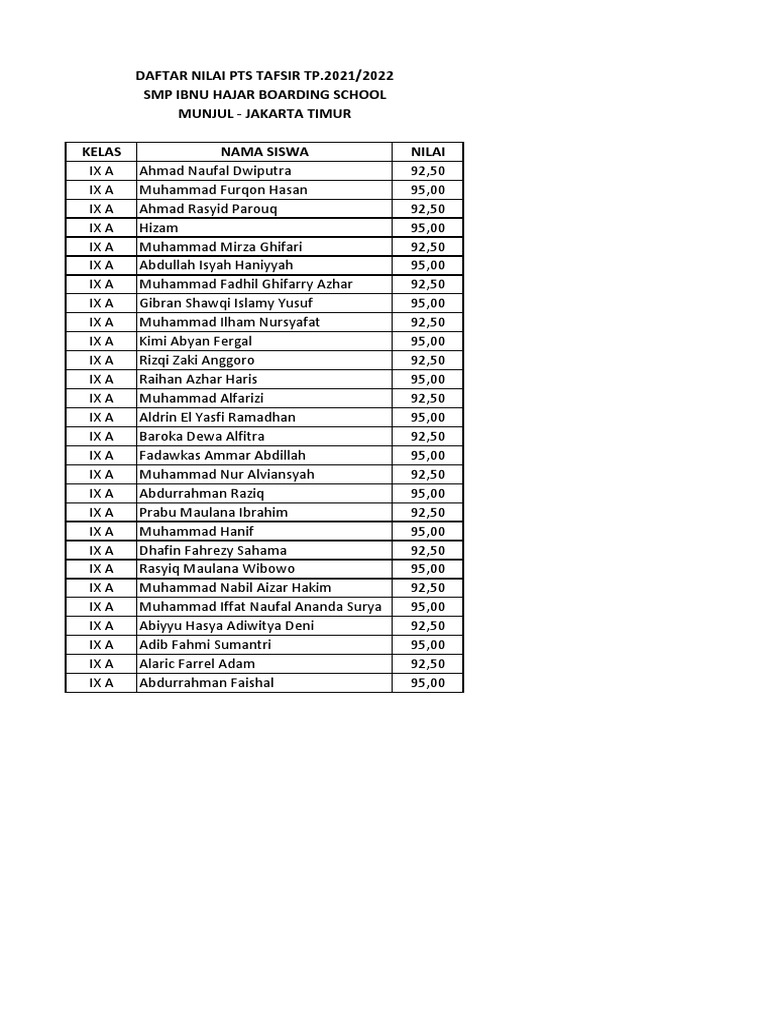 DAFTAR NILAI PTS TAFSIR TP.2021/2022
SMP IBNU HAJAR BOARDING SCHOOL
MUNJUL - JAKARTA TIMUR

| KELAS | NAMA SISWA | NILAI |
|---|---|---|
| IX A | Ahmad Naufal Dwiputra | 92,50 |
| IX A | Muhammad Furqon Hasan | 95,00 |
| IX A | Ahmad Rasyid Parouq | 92,50 |
| IX A | Hizam | 95,00 |
| IX A | Muhammad Mirza Ghifari | 92,50 |
| IX A | Abdullah Isyah Haniyyah | 95,00 |
| IX A | Muhammad Fadhil Ghifarry Azhar | 92,50 |
| IX A | Gibran Shawqi Islamy Yusuf | 95,00 |
| IX A | Muhammad Ilham Nursyafat | 92,50 |
| IX A | Kimi Abyan Fergal | 95,00 |
| IX A | Rizqi Zaki Anggoro | 92,50 |
| IX A | Raihan Azhar Haris | 95,00 |
| IX A | Muhammad Alfarizi | 92,50 |
| IX A | Aldrin El Yasfi Ramadhan | 95,00 |
| IX A | Baroka Dewa Alfitra | 92,50 |
| IX A | Fadawkas Ammar Abdillah | 95,00 |
| IX A | Muhammad Nur Alviansyah | 92,50 |
| IX A | Abdurrahman Raziq | 95,00 |
| IX A | Prabu Maulana Ibrahim | 92,50 |
| IX A | Muhammad Hanif | 95,00 |
| IX A | Dhafin Fahrezy Sahama | 92,50 |
| IX A | Rasyiq Maulana Wibowo | 95,00 |
| IX A | Muhammad Nabil Aizar Hakim | 92,50 |
| IX A | Muhammad Iffat Naufal Ananda Surya | 95,00 |
| IX A | Abiyyu Hasya Adiwitya Deni | 92,50 |
| IX A | Adib Fahmi Sumantri | 95,00 |
| IX A | Alaric Farrel Adam | 92,50 |
| IX A | Abdurrahman Faishal | 95,00 |